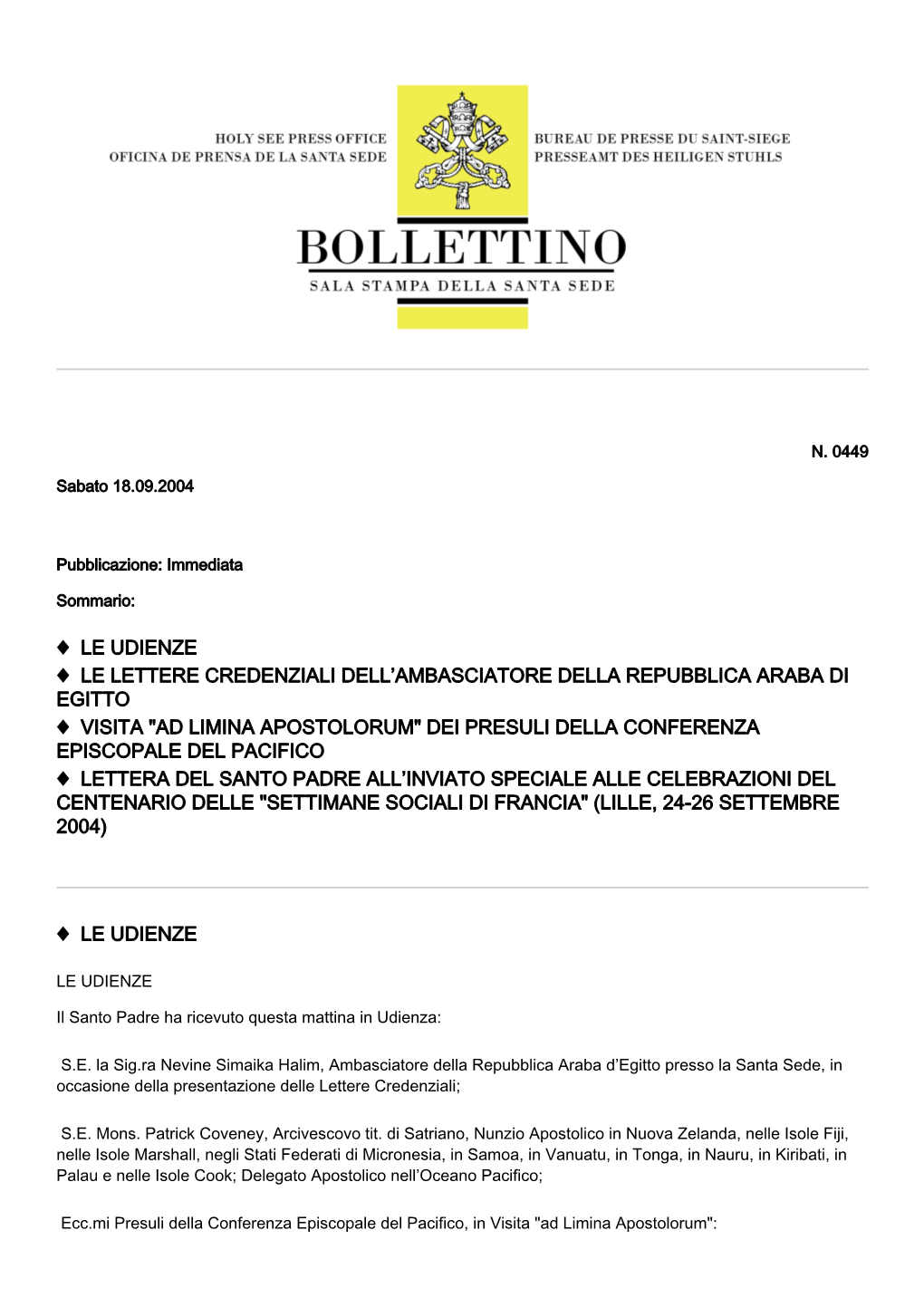 HOLY SEE PRESS OFFICE
OFICINA DE PRENSA DE LA SANTA SEDE

BUREAU DE PRESSE DU SAINT-SIEGE
PRESSEAMT DES HEILIGEN STUHLS

BOLLETTINO
SALA STAMPA DELLA SANTA SEDE

N. 0449

Sabato 18.09.2004

Pubblicazione: Immediata

Sommario:

♦ LE UDIENZE
♦ LE LETTERE CREDENZIALI DELL’AMBASCIATORE DELLA REPUBBLICA ARABA DI EGITTO
♦ VISITA "AD LIMINA APOSTOLORUM" DEI PRESULI DELLA CONFERENZA EPISCOPALE DEL PACIFICO
♦ LETTERA DEL SANTO PADRE ALL’INVIATO SPECIALE ALLE CELEBRAZIONI DEL CENTENARIO DELLE "SETTIMANE SOCIALI DI FRANCIA" (LILLE, 24-26 SETTEMBRE 2004)

♦ LE UDIENZE

LE UDIENZE

Il Santo Padre ha ricevuto questa mattina in Udienza:

S.E. la Sig.ra Nevine Simaika Halim, Ambasciatore della Repubblica Araba d’Egitto presso la Santa Sede, in occasione della presentazione delle Lettere Credenziali;

S.E. Mons. Patrick Coveney, Arcivescovo tit. di Satriano, Nunzio Apostolico in Nuova Zelanda, nelle Isole Fiji, nelle Isole Marshall, negli Stati Federati di Micronesia, in Samoa, in Vanuatu, in Tonga, in Nauru, in Kiribati, in Palau e nelle Isole Cook; Delegato Apostolico nell’Oceano Pacifico;

Ecc.mi Presuli della Conferenza Episcopale del Pacifico, in Visita "ad Limina Apostolorum":